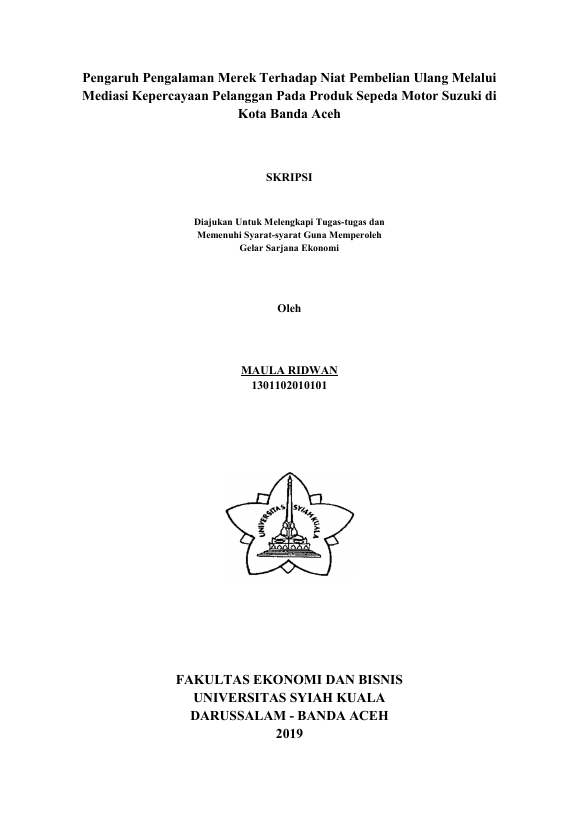 Pengaruh Pengalaman Merek Terhadap Niat Pembelian Ulang Melalui Mediasi Kepercayaan Pelanggan Pada Produk Sepeda Motor Suzuki di Kota Banda Aceh

SKRIPSI

Diajukan Untuk Melengkapi Tugas-tugas dan Memenuhi Syarat-syarat Guna Memperoleh Gelar Sarjana Ekonomi

Oleh

MAULA RIDWAN
1301102010101

UNIVERSITAS SYIAH KUALA

FAKULTAS EKONOMI DAN BISNIS
UNIVERSITAS SYIAH KUALA
DARUSSALAM - BANDA ACEH
2019